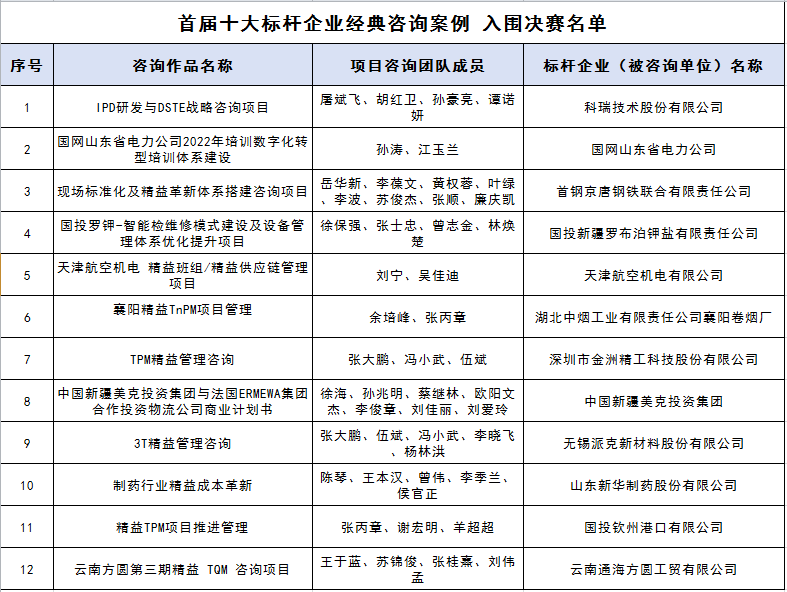 首届十大标杆企业经典咨询案例 入围决赛名单

| 序号 | 咨询作品名称 | 项目咨询团队成员 | 标杆企业（被咨询单位）名称 |
|---|---|---|---|
| 1 | IPD研发与DSTE战略咨询项目 | 居斌飞、胡红卫、孙豪亮、谭诺妍 | 科瑞技术股份有限公司 |
| 2 | 国网山东省电力公司2022年培训数字化转型培训体系建设 | 孙涛、江玉兰 | 国网山东省电力公司 |
| 3 | 现场标准化及精益革新体系搭建咨询项目 | 岳华新、李葆文、黄权蓉、叶绿、李波、苏俊杰、张顺、廉庆凯 | 首钢京唐钢铁联合有限责任公司 |
| 4 | 国投罗钾-智能检维修模式建设及设备管理体系优化提升项目 | 徐保强、张士忠、曾志金、林焕楚 | 国投新疆罗布泊钾盐有限责任公司 |
| 5 | 天津航空机电 精益班组/精益供应链管理项目 | 刘宁、吴佳迪 | 天津航空机电有限公司 |
| 6 | 襄阳精益TnPM项目管理 | 余培峰、张丙章 | 湖北中烟工业有限责任公司襄阳卷烟厂 |
| 7 | TPM精益管理咨询 | 张大鹏、冯小武、伍斌 | 深圳市金洲精工科技股份有限公司 |
| 8 | 中国新疆美克投资集团与法国ERMEWA集团合作投资物流公司商业计划书 | 徐海、孙兆明、蔡继林、欧阳文杰、李俊章、刘佳丽、刘爱玲 | 中国新疆美克投资集团 |
| 9 | 3T精益管理咨询 | 张大鹏、伍斌、冯小武、李晓飞、杨林洪 | 无锡派克新材料股份有限公司 |
| 10 | 制药行业精益成本革新 | 陈琴、王本汉、曾伟、李季兰、侯官正 | 山东新华制药股份有限公司 |
| 11 | 精益TPM项目推进管理 | 张丙章、谢宏明、羊超超 | 国投钦州港口有限公司 |
| 12 | 云南方圆第三期精益 TQM 咨询项目 | 王于蓝、苏锦俊、张桂熹、刘伟孟 | 云南通海方圆工贸有限公司 |